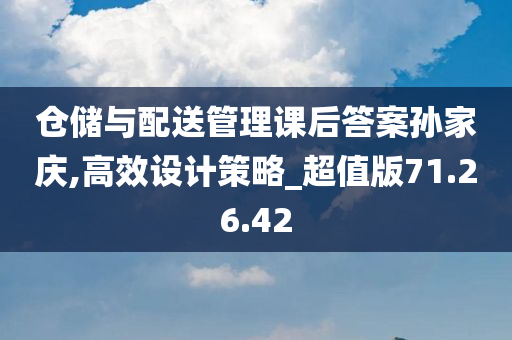 仓储与配送管理课后答案孙家庆,高效设计策略_超值版71.26.42